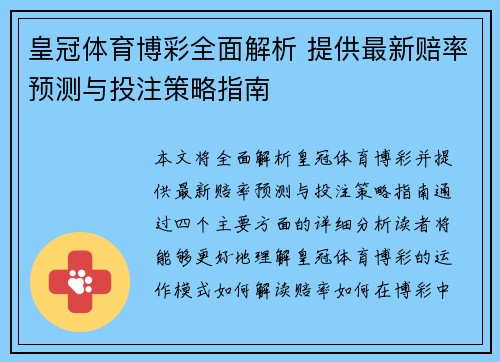 皇冠体育博彩全面解析 提供最新赔率预测与投注策略指南

本文将全面解析皇冠体育博彩并提供最新赔率预测与投注策略指南通过四个主要方面的详细分析读者将能够更好地理解皇冠体育博彩的运作模式如何解读赔率如何在博彩中